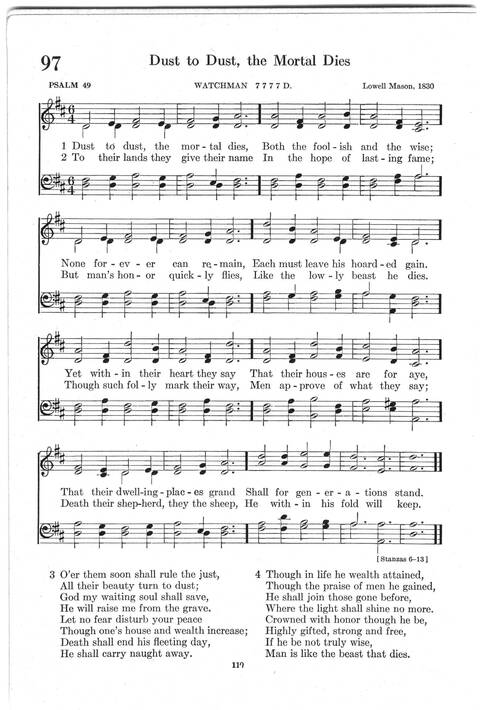 97 Dust to Dust, the Mortal Dies

PSALM 49 WATCHMAN 7 7 7 7 D. Lowell Mason, 1830

1 Dust to dust, the mor-tal dies, Both the fool-ish and the wise;
2 To their lands they give their name In the hope of last-ing fame;

None for-ev-er can re-main, Each must leave his hoard-ed gain.
But man's hon-or quick-ly flies, Like the low-ly beast he dies.

Yet with-in their heart they say That their hous-es are for aye,
Though such fol-ly mark their way, Men ap-prove of what they say;

That their dwell-ing-plac-es grand Shall for gen-er-a-tions stand.
Death their shep-herd, they the sheep, He with-in his fold will keep.

[Stanzas 6-13]

3 O'er them soon shall rule the just,
All their beauty turn to dust;
God my waiting soul shall save,
He will raise me from the grave.
Let no fear disturb your peace
Though one's house and wealth increase;
Death shall end his fleeting day,
He shall carry naught away.

4 Though in life he wealth attained,
Though the praise of men he gained,
He shall join those gone before,
Where the light shall shine no more.
Crowned with honor though he be,
Highly gifted, strong and free,
If he be not truly wise,
Man is like the beast that dies.

119